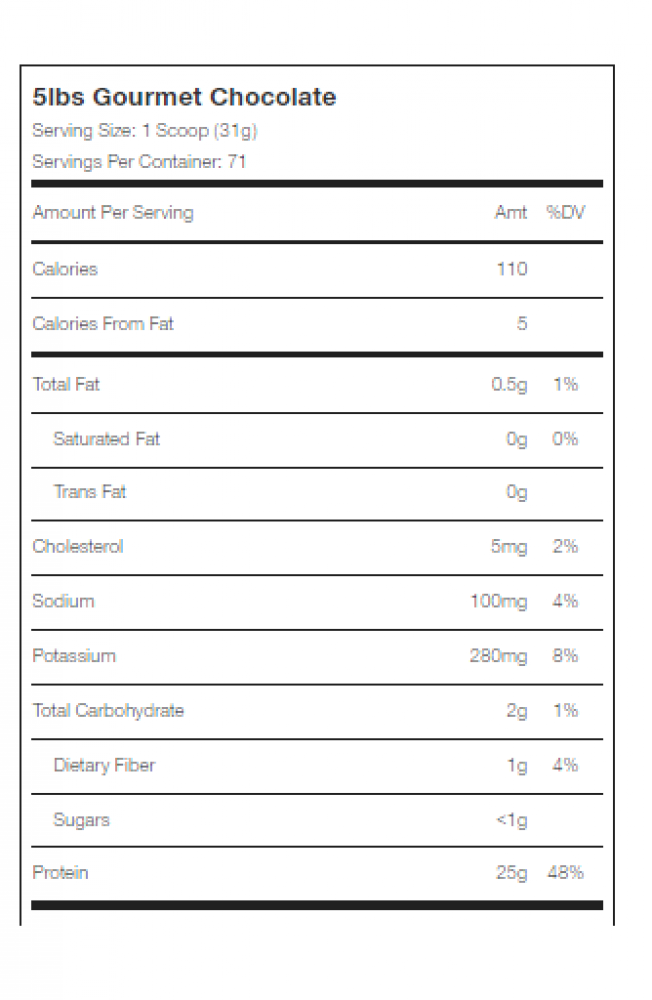 5lbs Gourmet Chocolate

Serving Size: 1 Scoop (31g)

Servings Per Container: 71

| Amount Per Serving | Amt | %DV |
|---|---|---|
| Calories | 110 | |
| Calories From Fat | 5 | |
| Total Fat | 0.5g | 1% |
| Saturated Fat | 0g | 0% |
| Trans Fat | 0g | |
| Cholesterol | 5mg | 2% |
| Sodium | 100mg | 4% |
| Potassium | 280mg | 8% |
| Total Carbohydrate | 2g | 1% |
| Dietary Fiber | 1g | 4% |
| Sugars | <1g | |
| Protein | 25g | 48% |